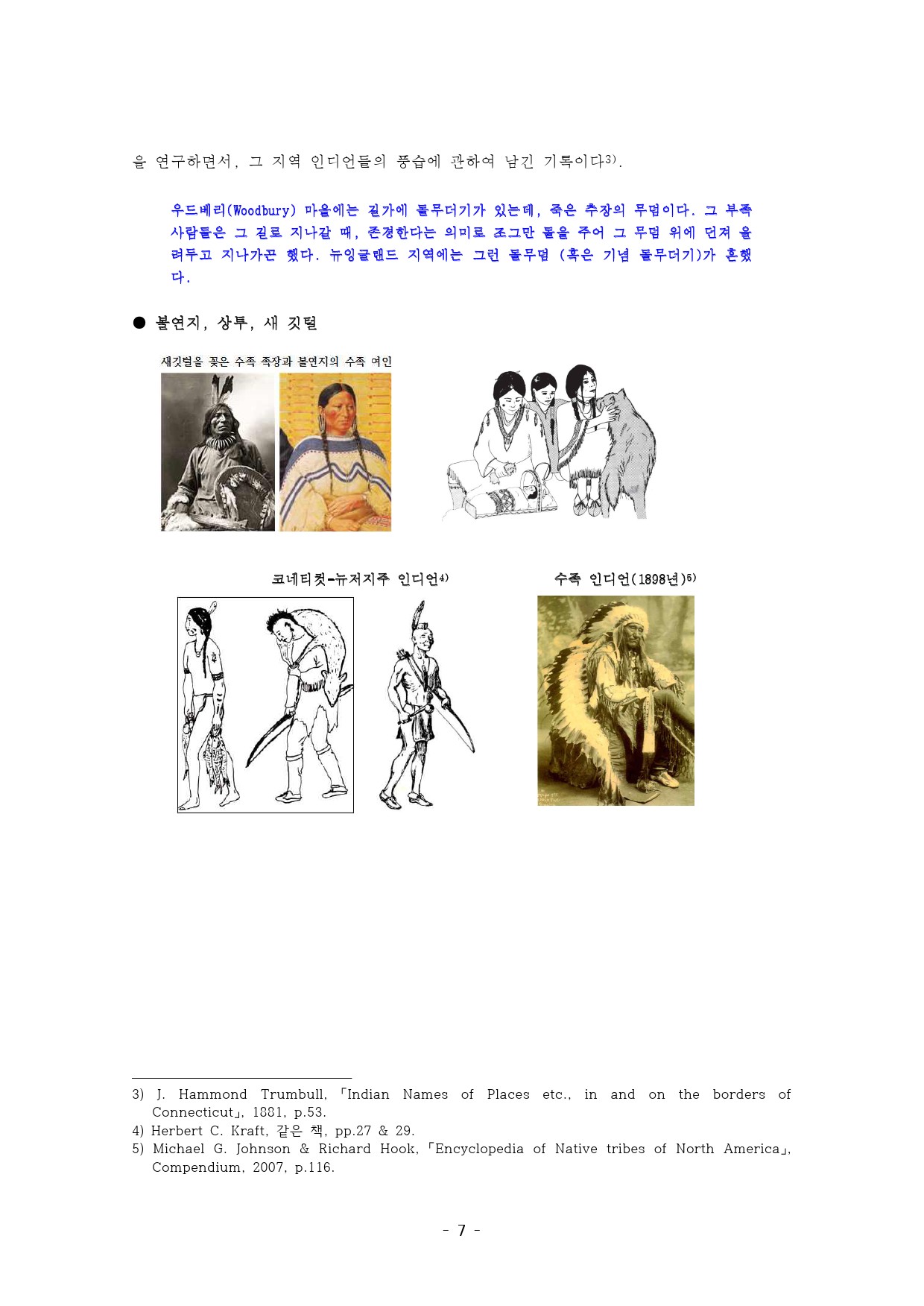 을 연구하면서, 그 지역 인디언들의 풍습에 관하여 남긴 기록이다$^{3)}$.

우드베리(Woodbury) 마을에는 길가에 돌무더기가 있는데, 죽은 추장의 무덤이다. 그 부족 사람들은 그 길로 지나갈 때, 존경한다는 의미로 조그만 돌을 주어 그 무덤 위에 던져 올려두고 지나가곤 했다. 뉴잉글랜드 지역에는 그런 돌무덤 (혹은 기념 돌무더기)가 흔했다.

● 볼연지, 상투, 새 깃털

새깃털을 꽂은 수족 족장과 볼연지의 수족 여인

코네티컷-뉴저지주 인디언$^{4)}$

수족 인디언(1898년)$^{5)}$

3) J. Hammond Trumbull, 「Indian Names of Places etc., in and on the borders of Connecticut」, 1881, p.53.
4) Herbert C. Kraft, 같은 책, pp.27 & 29.
5) Michael G. Johnson & Richard Hook, 「Encyclopedia of Native tribes of North America」, Compendium, 2007, p.116.

- 7 -